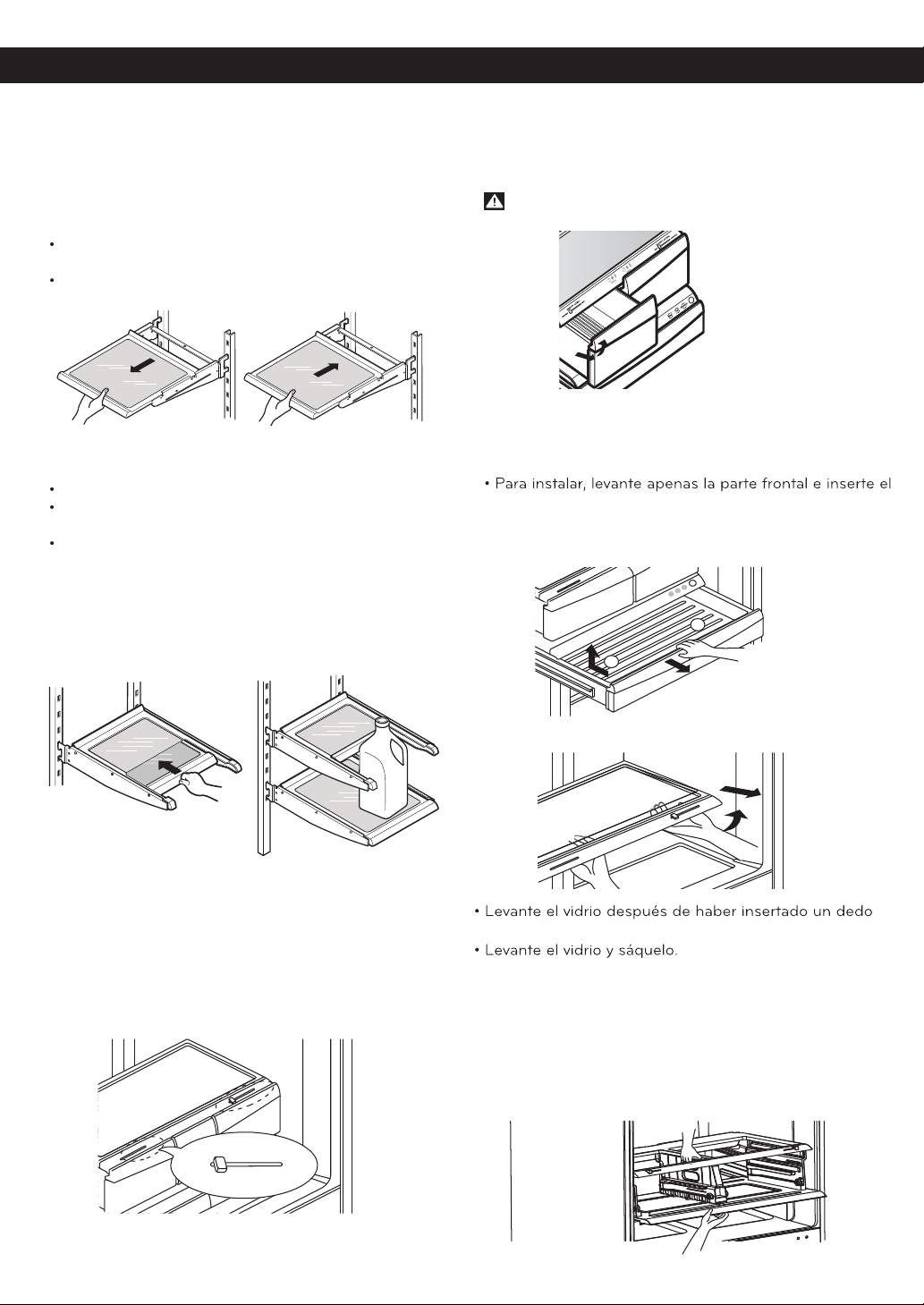 • Para instalar, levante apenas la parte frontal e inserte el

• Levante el vidrio después de haber insertado un dedo

• Levante el vidrio y sáquelo.